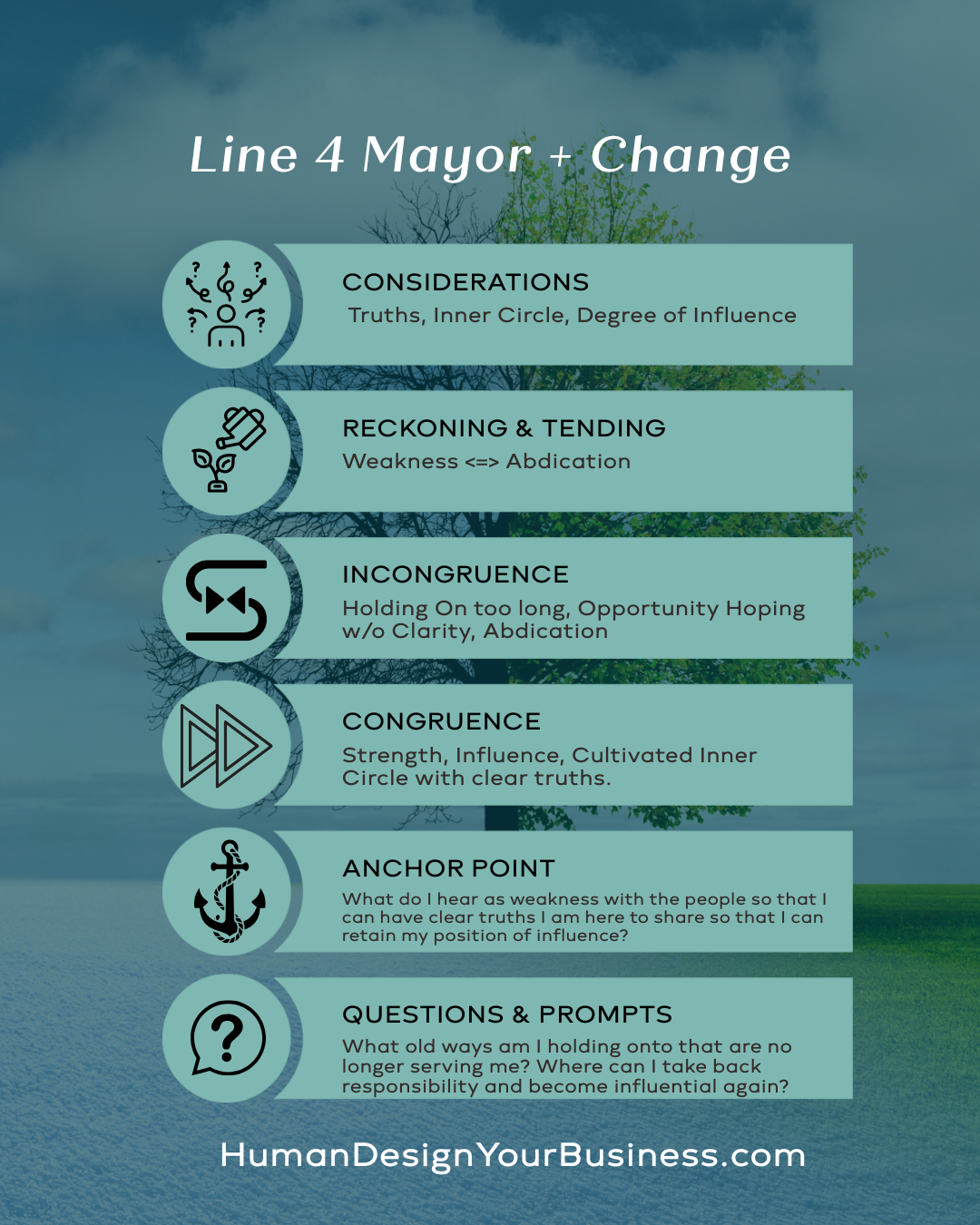 Line 4 Mayor + Change

CONSIDERATIONS
Truths, Inner Circle, Degree of Influence

RECKONING & TENDING
Weakness <=> Abdication

INCONGRUENCE
Holding On too long, Opportunity Hoping w/o Clarity, Abdication

CONGRUENCE
Strength, Influence, Cultivated Inner Circle with clear truths.

ANCHOR POINT
What do I hear as weakness with the people so that I can have clear truths I am here to share so that I can retain my position of influence?

QUESTIONS & PROMPTS
What old ways am I holding onto that are no longer serving me? Where can I take back responsibility and become influential again?

HumanDesignYourBusiness.com